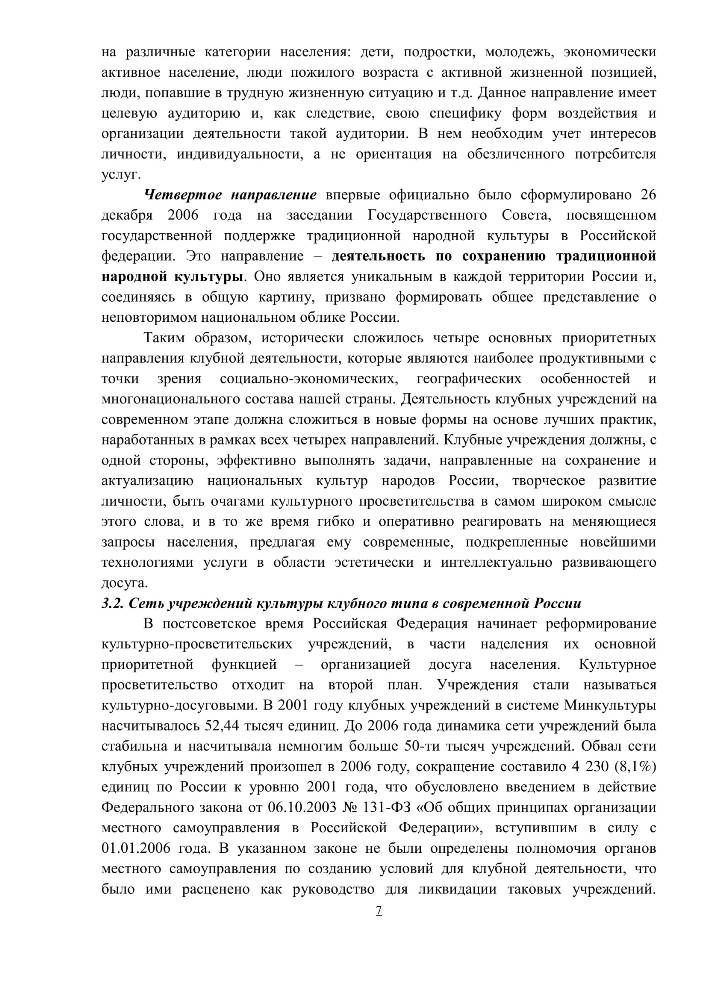 на различные категории населения: дети, подростки, молодежь, экономически активное население, люди пожилого возраста с активной жизненной позицией, люди, попавшие в трудную жизненную ситуацию и т.д. Данное направление имеет целевую аудиторию и, как следствие, свою специфику форм воздействия и организации деятельности такой аудитории. В нем необходим учет интересов личности, индивидуальности, а не ориентация на обезличенного потребителя услуг.

Четвертое направление впервые официально было сформулировано 26 декабря 2006 года на заседании Государственного Совета, посвященном государственной поддержке традиционной народной культуры в Российской федерации. Это направление – деятельность по сохранению традиционной народной культуры. Оно является уникальным в каждой территории России и, соединяясь в общую картину, призвано формировать общее представление о неповторимом национальном облике России.

Таким образом, исторически сложилось четыре основных приоритетных направления клубной деятельности, которые являются наиболее продуктивными с точки зрения социально-экономических, географических особенностей и многонационального состава нашей страны. Деятельность клубных учреждений на современном этапе должна сложиться в новые формы на основе лучших практик, наработанных в рамках всех четырех направлений. Клубные учреждения должны, с одной стороны, эффективно выполнять задачи, направленные на сохранение и актуализацию национальных культур народов России, творческое развитие личности, быть очагами культурного просветительства в самом широком смысле этого слова, и в то же время гибко и оперативно реагировать на меняющиеся запросы населения, предлагая ему современные, подкрепленные новейшими технологиями услуги в области эстетически и интеллектуально развивающего досуга.

3.2. Сеть учреждений культуры клубного типа в современной России

В постсоветское время Российская Федерация начинает реформирование культурно-просветительских учреждений, в части наделения их основной приоритетной функцией – организацией досуга населения. Культурное просветительство отходит на второй план. Учреждения стали называться культурно-досуговыми. В 2001 году клубных учреждений в системе Минкультуры насчитывалось 52,44 тысяч единиц. До 2006 года динамика сети учреждений была стабильна и насчитывала немногим больше 50-ти тысяч учреждений. Обвал сети клубных учреждений произошел в 2006 году, сокращение составило 4 230 (8,1%) единиц по России к уровню 2001 года, что обусловлено введением в действие Федерального закона от 06.10.2003 № 131-ФЗ «Об общих принципах организации местного самоуправления в Российской Федерации», вступившим в силу с 01.01.2006 года. В указанном законе не были определены полномочия органов местного самоуправления по созданию условий для клубной деятельности, что было ими расценено как руководство для ликвидации таковых учреждений.

7